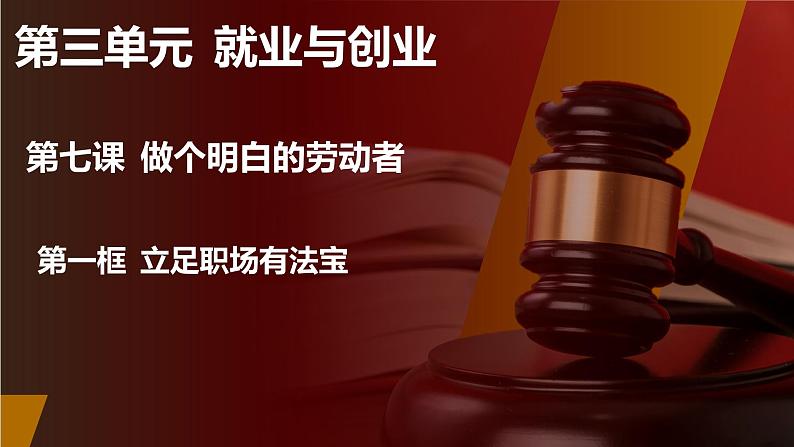 第三单元 就业与创业

第七课 做个明白的劳动者

第一框 立足职场有法宝